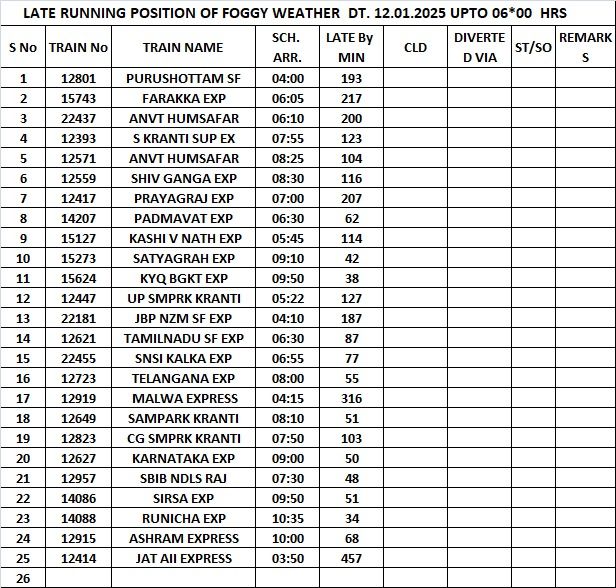 LATE RUNNING POSITION OF FOGGY WEATHER DT. 12.01.2025 UPTO 06*00 HRS

| S No | TRAIN No | TRAIN NAME | SCH. ARR. | LATE By MIN | CLD | DIVERTED VIA | ST/SO | REMARKS |
|---|---|---|---|---|---|---|---|---|
| 1 | 12801 | PURUSHOTTAM SF | 04:00 | 193 | | | | |
| 2 | 15743 | FARAKKA EXP | 06:05 | 217 | | | | |
| 3 | 22437 | ANVT HUMSAFAR | 06:10 | 200 | | | | |
| 4 | 12393 | S KRANTI SUP EX | 07:55 | 123 | | | | |
| 5 | 12571 | ANVT HUMSAFAR | 08:25 | 104 | | | | |
| 6 | 12559 | SHIV GANGA EXP | 08:30 | 116 | | | | |
| 7 | 12417 | PRAYAGRAJ EXP | 07:00 | 207 | | | | |
| 8 | 14207 | PADMAVAT EXP | 06:30 | 62 | | | | |
| 9 | 15127 | KASHI V NATH EXP | 05:45 | 114 | | | | |
| 10 | 15273 | SATYAGRAH EXP | 09:10 | 42 | | | | |
| 11 | 15624 | KYQ BGKT EXP | 09:50 | 38 | | | | |
| 12 | 12447 | UP SMPRK KRANTI | 05:22 | 127 | | | | |
| 13 | 22181 | JBP NZM SF EXP | 04:10 | 187 | | | | |
| 14 | 12621 | TAMILNADU SF EXP | 06:30 | 87 | | | | |
| 15 | 22455 | SNSI KALKA EXP | 06:55 | 77 | | | | |
| 16 | 12723 | TELANGANA EXP | 08:00 | 55 | | | | |
| 17 | 12919 | MALWA EXPRESS | 04:15 | 316 | | | | |
| 18 | 12649 | SAMPARK KRANTI | 08:10 | 51 | | | | |
| 19 | 12823 | CG SMPRK KRANTI | 07:50 | 103 | | | | |
| 20 | 12627 | KARNATAKA EXP | 09:00 | 50 | | | | |
| 21 | 12957 | SBIB NDLS RAJ | 07:30 | 48 | | | | |
| 22 | 14086 | SIRSA EXP | 09:50 | 51 | | | | |
| 23 | 14088 | RUNICHA EXP | 10:35 | 34 | | | | |
| 24 | 12915 | ASHRAM EXPRESS | 10:00 | 68 | | | | |
| 25 | 12414 | JAT AII EXPRESS | 03:50 | 457 | | | | |
| 26 | | | | | | | | |